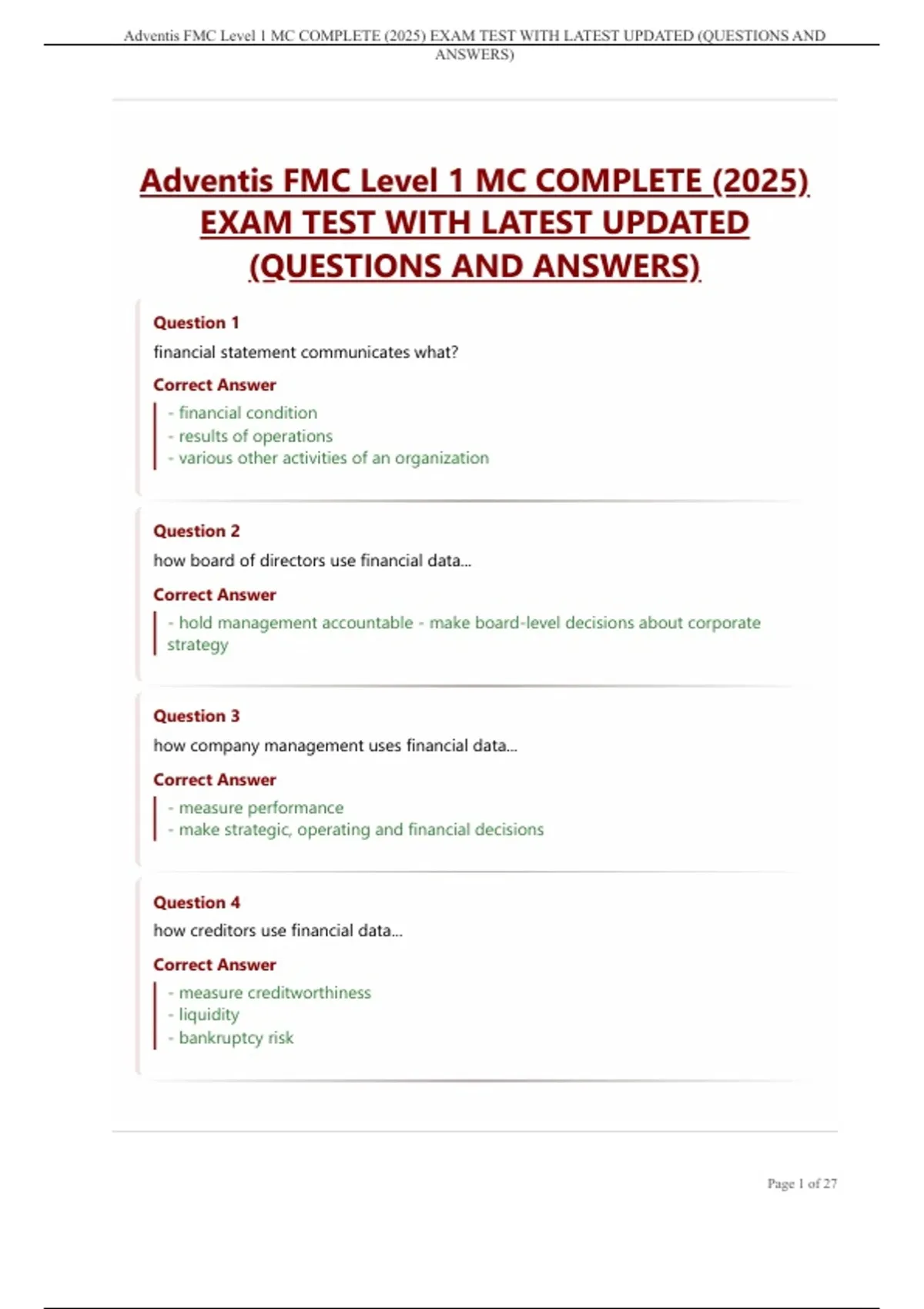 Adventis FMC Level 1 MC COMPLETE (2025) EXAM TEST WITH LATEST UPDATED (QUESTIONS AND ANSWERS)

Adventis FMC Level 1 MC COMPLETE (2025) EXAM TEST WITH LATEST UPDATED (QUESTIONS AND ANSWERS)

Question 1
financial statement communicates what?

Correct Answer
- financial condition
- results of operations
- various other activities of an organization

Question 2
how board of directors use financial data...

Correct Answer
- hold management accountable - make board-level decisions about corporate strategy

Question 3
how company management uses financial data...

Correct Answer
- measure performance
- make strategic, operating and financial decisions

Question 4
how creditors use financial data...

Correct Answer
- measure creditworthiness
- liquidity
- bankruptcy risk

Page 1 of 27